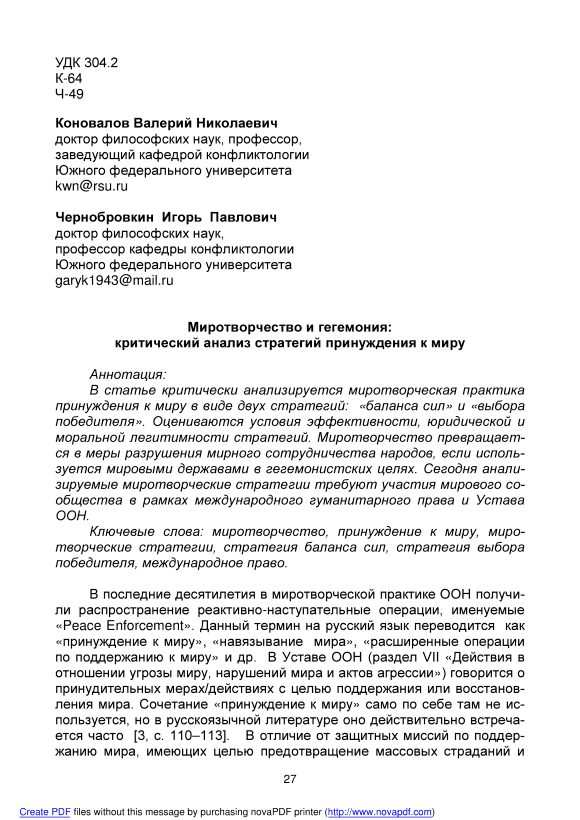 УДК 304.2
К-64
Ч-49

Коновалов Валерий Николаевич
доктор философских наук, профессор,
заведующий кафедрой конфликтологии
Южного федерального университета
kwn@rsu.ru

Чернобровкин Игорь Павлович
доктор философских наук,
профессор кафедры конфликтологии
Южного федерального университета
garyk1943@mail.ru

Миротворчество и гегемония:
критический анализ стратегий принуждения к миру

Аннотация:
В статье критически анализируется миротворческая практика принуждения к миру в виде двух стратегий: «баланса сил» и «выбора победителя». Оцениваются условия эффективности, юридической и моральной легитимности стратегий. Миротворчество превращается в меры разрушения мирного сотрудничества народов, если используется мировыми державами в гегемонистских целях. Сегодня анализируемые миротворческие стратегии требуют участия мирового сообщества в рамках международного гуманитарного права и Устава ООН.

Ключевые слова: миротворчество, принуждение к миру, миротворческие стратегии, стратегия баланса сил, стратегия выбора победителя, международное право.

В последние десятилетия в миротворческой практике ООН получили распространение реактивно-наступательные операции, именуемые «Peace Enforcement». Данный термин на русский язык переводится как «принуждение к миру», «навязывание мира», «расширенные операции по поддержанию к миру» и др. В Уставе ООН (раздел VII «Действия в отношении угрозы миру, нарушений мира и актов агрессии») говорится о принудительных мерах/действиях с целью поддержания или восстановления мира. Сочетание «принуждение к миру» само по себе там не используется, но в русскоязычной литературе оно действительно встречается часто [3, с. 110–113]. В отличие от защитных миссий по поддержанию мира, имеющих целью предотвращение массовых страданий и

27

Create PDF files without this message by purchasing novaPDF printer (http://www.novapdf.com)